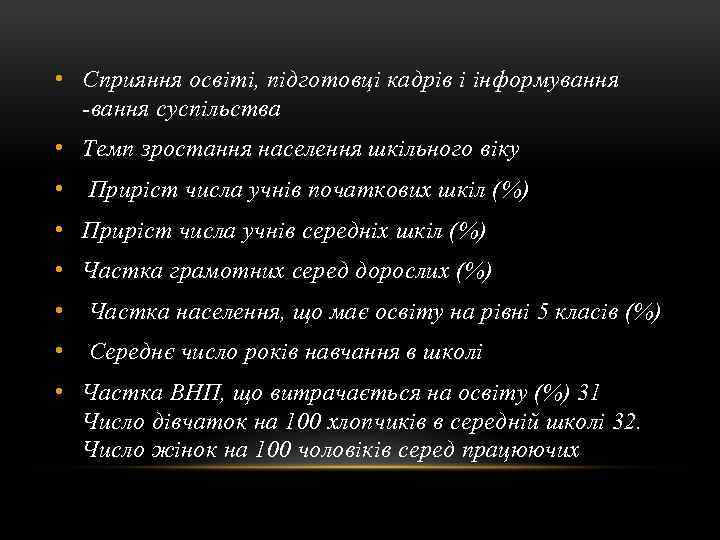 • Сприяння освіті, підготовці кадрів і інформування -вання суспільства

• Темп зростання населення шкільного віку

• Приріст числа учнів початкових шкіл (%)

• Приріст числа учнів середніх шкіл (%)

• Частка грамотних серед дорослих (%)

• Частка населення, що має освіту на рівні 5 класів (%)

• Середнє число років навчання в школі

• Частка ВНП, що витрачається на освіту (%) 31 Число дівчаток на 100 хлопчиків в середній школі 32. Число жінок на 100 чоловіків серед працюючих